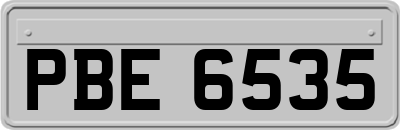 PBE 6535